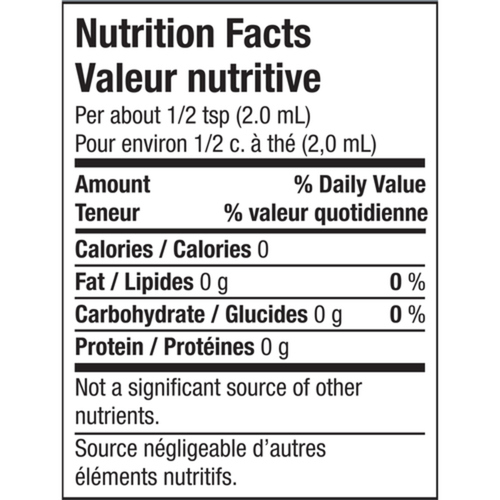 Nutrition Facts
Valeur nutritive
Per about 1/2 tsp (2.0 mL)
Pour environ 1/2 c. à thé (2,0 mL)

Amount % Daily Value
Teneur % valeur quotidienne

Calories / Calories 0

Fat / Lipides 0 g 0 %

Carbohydrate / Glucides 0 g 0 %

Protein / Protéines 0 g

Not a significant source of other nutrients.

Source négligeable d'autres éléments nutritifs.